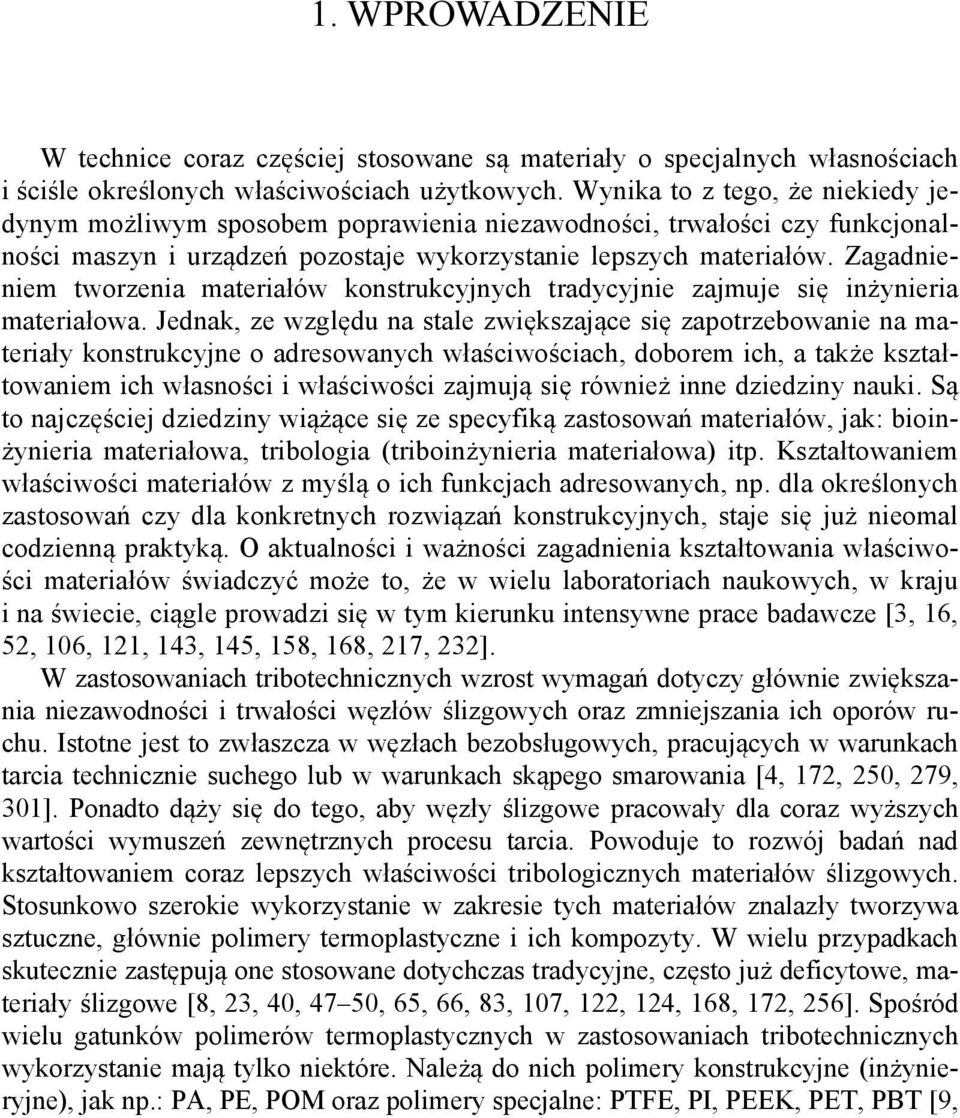 1. WPROWADZENIE

W technice coraz częściej stosowane są materiały o specjalnych własnościach i ściśle określonych właściwościach użytkowych. Wynika to z tego, że niekiedy jedynym możliwym sposobem poprawienia niezawodności, trwałości czy funkcjonalności maszyn i urządzeń pozostaje wykorzystanie lepszych materiałów. Zagadnieniem tworzenia materiałów konstrukcyjnych tradycyjnie zajmuje się inżynieria materiałowa. Jednak, ze względu na stale zwiększające się zapotrzebowanie na materiały konstrukcyjne o adresowanych właściwościach, doborem ich, a także kształtowaniem ich własności i właściwości zajmują się również inne dziedziny nauki. Są to najczęściej dziedziny wiążące się ze specyfiką zastosowań materiałów, jak: bioinżynieria materiałowa, tribologia (triboinżynieria materiałowa) itp. Kształtowaniem właściwości materiałów z myślą o ich funkcjach adresowanych, np. dla określonych zastosowań czy dla konkretnych rozwiązań konstrukcyjnych, staje się już nieomal codzienną praktyką. O aktualności i ważności zagadnienia kształtowania właściwości materiałów świadczyć może to, że w wielu laboratoriach naukowych, w kraju i na świecie, ciągle prowadzi się w tym kierunku intensywne prace badawcze [3, 16, 52, 106, 121, 143, 145, 158, 168, 217, 232].

W zastosowaniach tribotechnicznych wzrost wymagań dotyczy głównie zwiększania niezawodności i trwałości węzłów ślizgowych oraz zmniejszania ich oporów ruchu. Istotne jest to zwłaszcza w węzłach bezobsługowych, pracujących w warunkach tarcia technicznie suchego lub w warunkach skąpego smarowania [4, 172, 250, 279, 301]. Ponadto dąży się do tego, aby węzły ślizgowe pracowały dla coraz wyższych wartości wymuszeń zewnętrznych procesu tarcia. Powoduje to rozwój badań nad kształtowaniem coraz lepszych właściwości tribologicznych materiałów ślizgowych. Stosunkowo szerokie wykorzystanie w zakresie tych materiałów znalazły tworzywa sztuczne, głównie polimery termoplastyczne i ich kompozyty. W wielu przypadkach skutecznie zastępują one stosowane dotychczas tradycyjne, często już deficytowe, materiały ślizgowe [8, 23, 40, 47–50, 65, 66, 83, 107, 122, 124, 168, 172, 256]. Spośród wielu gatunków polimerów termoplastycznych w zastosowaniach tribotechnicznych wykorzystanie mają tylko niektóre. Należą do nich polimery konstrukcyjne (inżynieryjne), jak np.: PA, PE, POM oraz polimery specjalne: PTFE, PI, PEEK, PET, PBT [9,